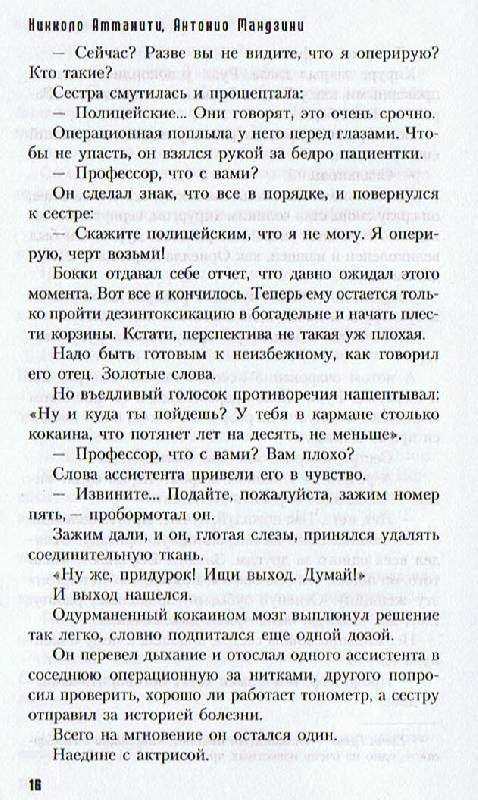 Никколо Амманити, Антонио Мандзини

— Сейчас? Разве вы не видите, что я оперирую? Кто такие?

Сестра смутилась и прошептала:

— Полицейские... Они говорят, это очень срочно.

Операционная поплыла у него перед глазами. Чтобы не упасть, он взялся рукой за бедро пациентки.

— Профессор, что с вами?

Он сделал знак, что все в порядке, и повернулся к сестре:

— Скажите полицейским, что я не могу. Я оперирую, черт возьми!

Бокки отдавал себе отчет, что давно ожидал этого момента. Вот все и кончилось. Теперь ему остается только пройти дезинтоксикацию в богадельне и начать плести корзины. Кстати, перспектива не такая уж плохая.

Надо быть готовым к неизбежному, как говорил его отец. Золотые слова.

Но въедливый голосок противоречия нашептывал: «Ну и куда ты пойдешь? У тебя в кармане столько кокаина, что потянет лет на десять, не меньше».

— Профессор, что с вами? Вам плохо?

Слова ассистента привели его в чувство.

— Извините... Подайте, пожалуйста, зажим номер пять, — пробормотал он.

Зажим дали, и он, глотая слезы, принялся удалять соединительную ткань.

«Ну же, придурок! Ищи выход. Думай!»

И выход нашелся.

Одурманенный кокаином мозг выплюнул решение так легко, словно подпитался еще одной дозой.

Он перевел дыхание и отослал одного ассистента в соседнюю операционную за нитками, другого попросил проверить, хорошо ли работает тонометр, а сестру отправил за историей болезни.

Всего на мгновение он остался один.

Наедине с актрисой.

16